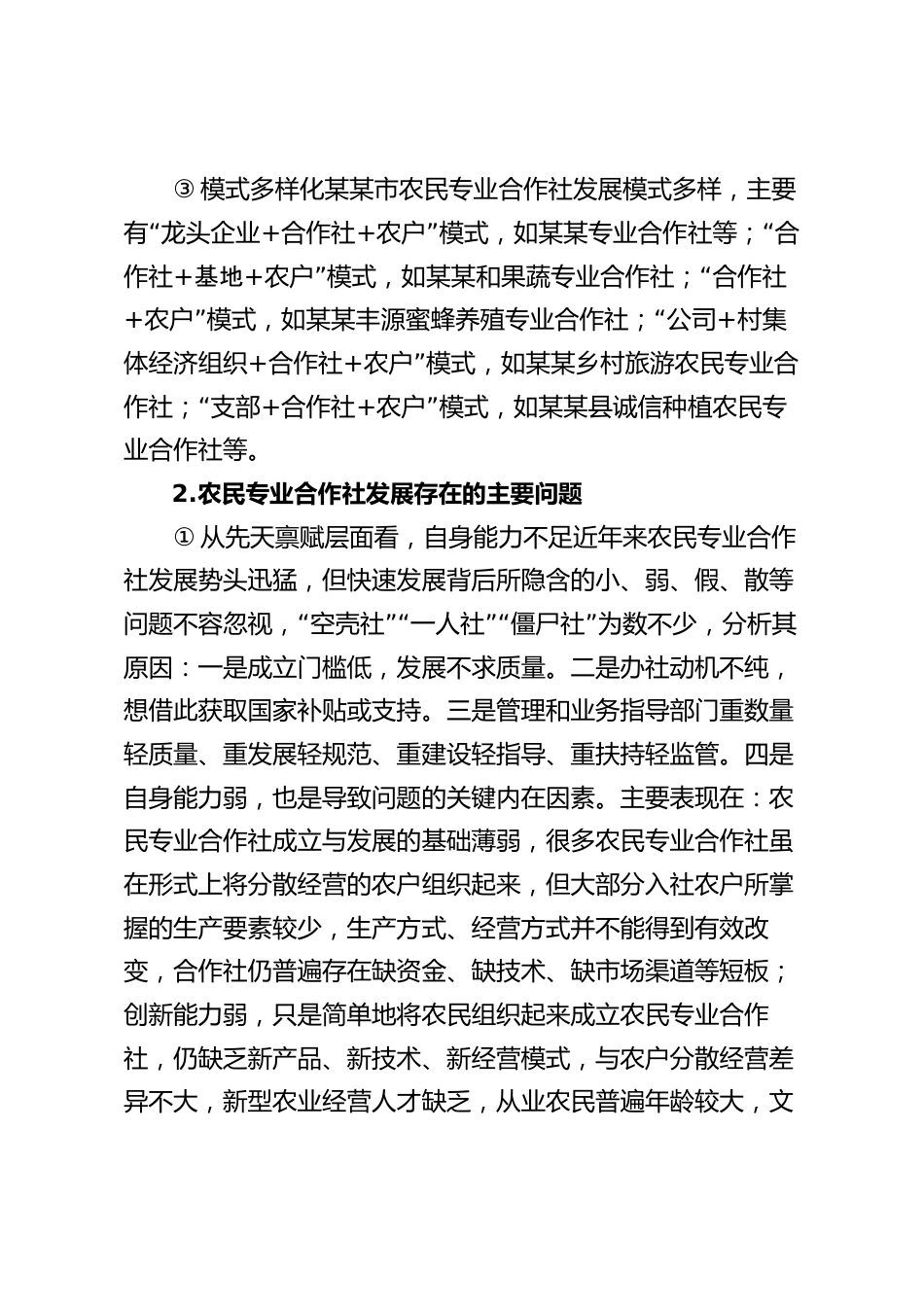 ③ 模式多样化某某市农民专业合作社发展模式多样，主要有“龙头企业+合作社+农户”模式，如某某专业合作社等；“合作社+基地+农户”模式，如某某和果蔬专业合作社；“合作社+农户”模式，如某某丰源蜜蜂养殖专业合作社；“公司+村集体经济组织+合作社+农户”模式，如某某乡村旅游农民专业合作社；“支部+合作社+农户”模式，如某某县诚信种植农民专业合作社等。

2.农民专业合作社发展存在的主要问题

① 从先天禀赋层面看，自身能力不足近年来农民专业合作社发展势头迅猛，但快速发展背后所隐含的小、弱、假、散等问题不容忽视，“空壳社”“一人社”“僵尸社”为数不少，分析其原因：一是成立门槛低，发展不求质量。二是办社动机不纯，想借此获取国家补贴或支持。三是管理和业务指导部门重数量轻质量、重发展轻规范、重建设轻指导、重扶持轻监管。四是自身能力弱，也是导致问题的关键内在因素。主要表现在：农民专业合作社成立与发展的基础薄弱，很多农民专业合作社虽在形式上将分散经营的农户组织起来，但大部分入社农户所掌握的生产要素较少，生产方式、经营方式并不能得到有效改变，合作社仍普遍存在缺资金、缺技术、缺市场渠道等短板；创新能力弱，只是简单地将农民组织起来成立农民专业合作社，仍缺乏新产品、新技术、新经营模式，与农户分散经营差异不大，新型农业经营人才缺乏，从业农民普遍年龄较大，文